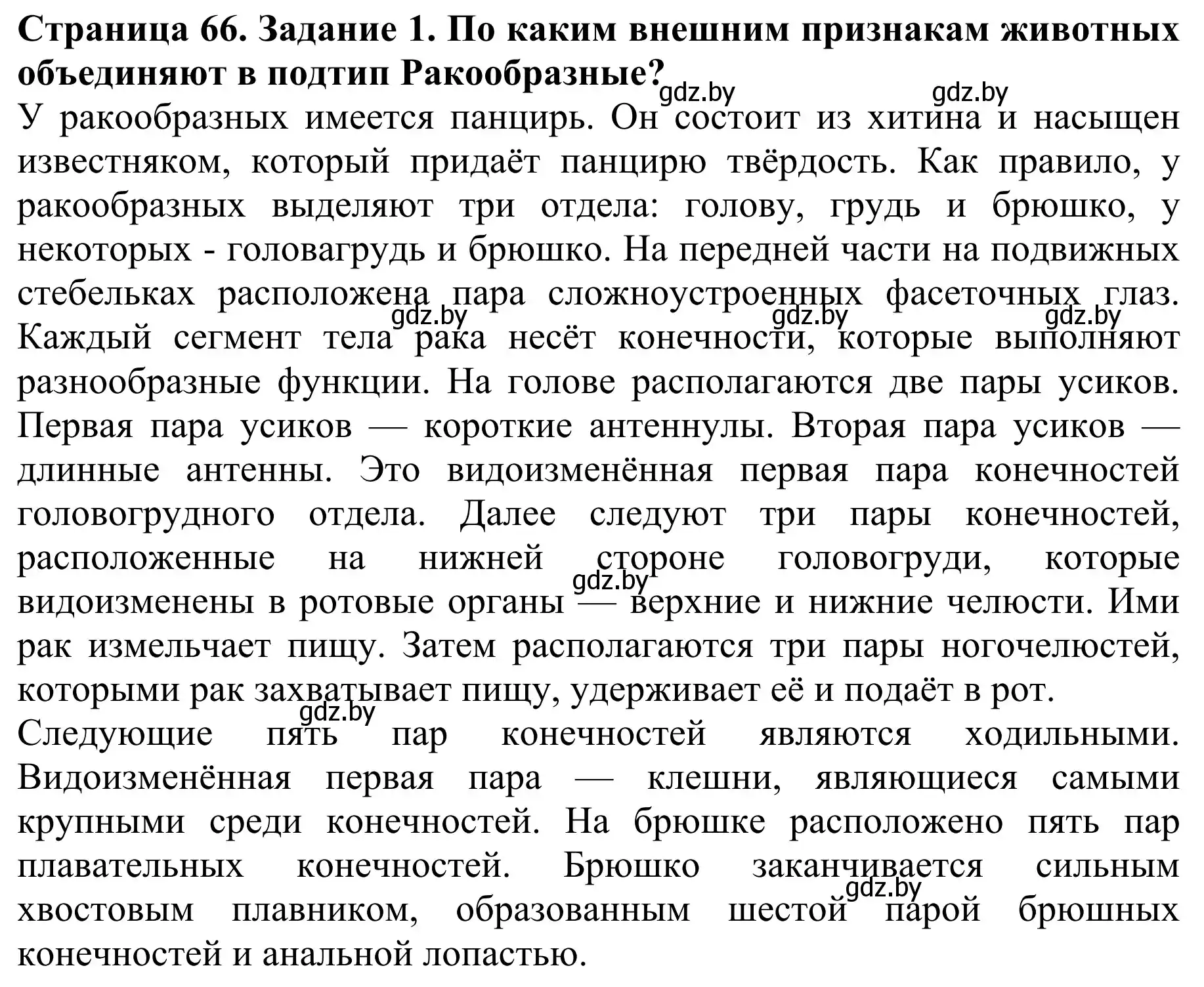 Страница 66. Задание 1. По каким внешним признакам животных объединяют в подтип Ракообразные?
gdz.by gdz.by
У ракообразных имеется панцирь. Он состоит из хитина и насыщен известняком, который придаёт панцирю твёрдость. Как правило, у ракообразных выделяют три отдела: голову, грудь и брюшко, у некоторых - головагрудь и брюшко. На передней части на подвижных стебельках расположена пара сложноустроенных фасеточных глаз. gdz.by gdz.by gdz.by Каждый сегмент тела рака несёт конечности, которые выполняют разнообразные функции. На голове располагаются две пары усиков. Первая пара усиков — короткие антеннулы. Вторая пара усиков — длинные антенны. Это видоизменённая первая пара конечностей головогрудного отдела. Далее следуют три пары конечностей, расположенные на нижней стороне головогруди, которые gdz.by видоизменены в ротовые органы — верхние и нижние челюсти. Ими рак измельчает пищу. Затем располагаются три пары ногочелюстей, которыми рак захватывает пищу, удерживает её и подаёт в рот.
gdz.by
Следующие пять пар конечностей являются ходильными. Видоизменённая первая пара — клешни, являющиеся самыми крупными среди конечностей. На брюшке расположено пять пар плавательных конечностей. Брюшко заканчивается сильным gdz.by хвостовым плавником, образованным шестой парой брюшных конечностей и анальной лопастью.